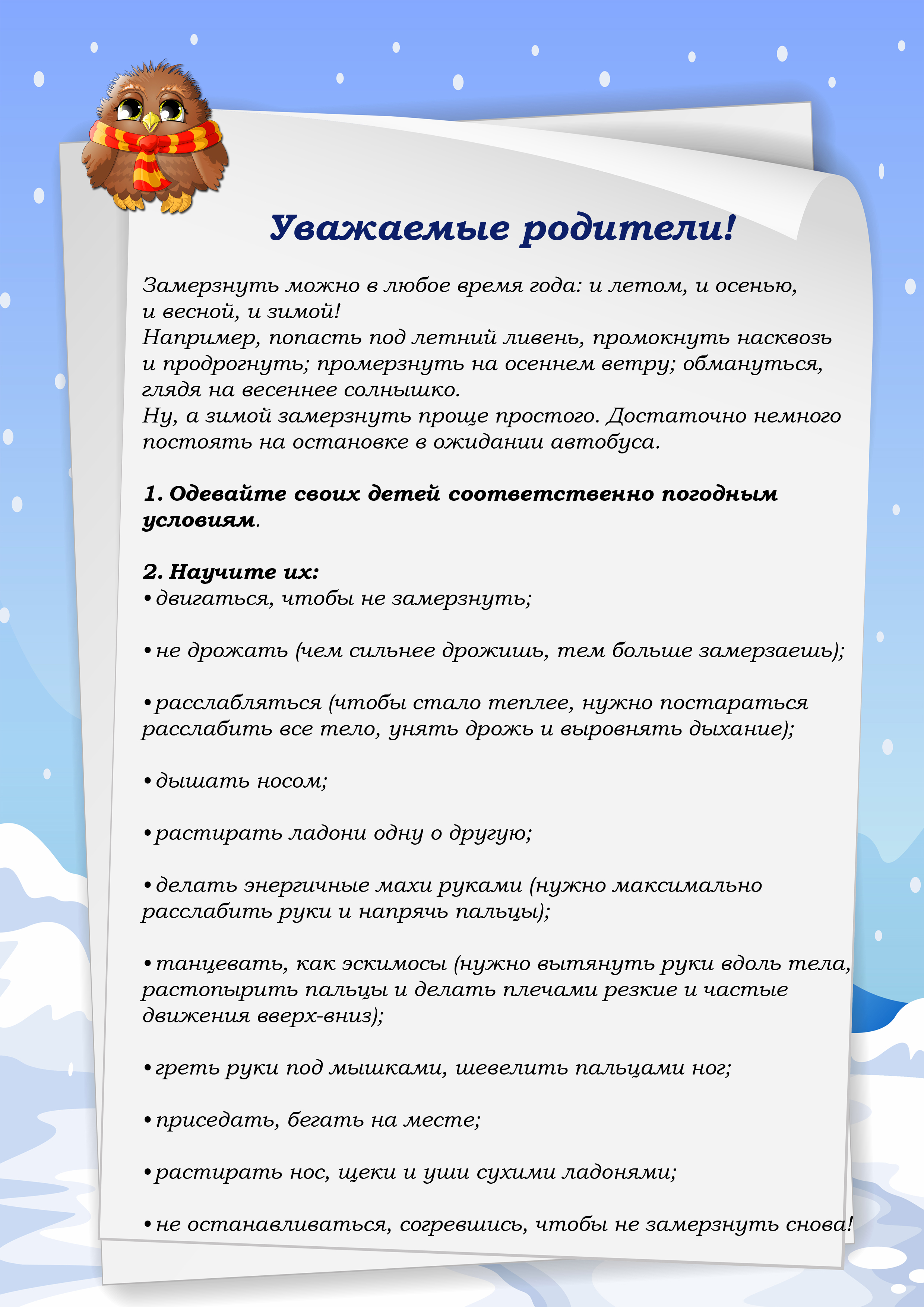 Уважаемые родители!

Замерзнуть можно в любое время года: и летом, и осенью, и весной, и зимой!
Например, попасть под летний ливень, промокнуть насквозь и продрогнуть; промерзнуть на осеннем ветру; обмануться, глядя на весеннее солнышко.
Ну, а зимой замерзнуть проще простого. Достаточно немного постоять на остановке в ожидании автобуса.

1. Одевайте своих детей соответственно погодным условиям.

2. Научите их:
• двигаться, чтобы не замерзнуть;

• не дрожать (чем сильнее дрожишь, тем больше замерзаешь);

• расслабляться (чтобы стало теплее, нужно постараться расслабить все тело, унять дрожь и выровнять дыхание);

• дышать носом;

• растирать ладони одну о другую;

• делать энергичные махи руками (нужно максимально расслабить руки и напрячь пальцы);

• танцевать, как эскимосы (нужно вытянуть руки вдоль тела, растопырить пальцы и делать плечами резкие и частые движения вверх-вниз);

• греть руки под мышками, шевелить пальцами ног;

• приседать, бегать на месте;

• растирать нос, щеки и уши сухими ладонями;

• не останавливаться, согревшись, чтобы не замерзнуть снова!